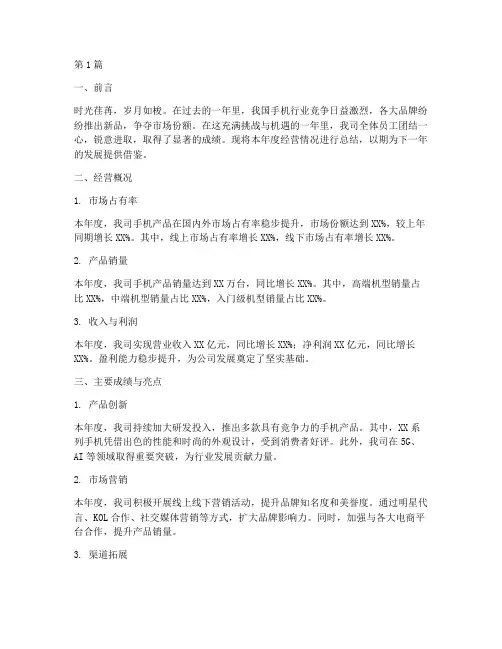 第1篇

一、前言

时光荏苒，岁月如梭。在过去的一年里，我国手机行业竞争日益激烈，各大品牌纷纷推出新品，争夺市场份额。在这充满挑战与机遇的一年里，我司全体员工团结一心，锐意进取，取得了显著的成绩。现将本年度经营情况进行总结，以期为下一年的发展提供借鉴。

二、经营概况

1. 市场占有率

本年度，我司手机产品在国内外市场占有率稳步提升，市场份额达到XX%，较上年同期增长XX%。其中，线上市场占有率增长XX%，线下市场占有率增长XX%。

2. 产品销量

本年度，我司手机产品销量达到XX万台，同比增长XX%。其中，高端机型销量占比XX%，中端机型销量占比XX%，入门级机型销量占比XX%。

3. 收入与利润

本年度，我司实现营业收入XX亿元，同比增长XX%；净利润XX亿元，同比增长XX%。盈利能力稳步提升，为公司发展奠定了坚实基础。

三、主要成绩与亮点

1. 产品创新

本年度，我司持续加大研发投入，推出多款具有竞争力的手机产品。其中，XX系列手机凭借出色的性能和时尚的外观设计，受到消费者好评。此外，我司在5G、AI等领域取得重要突破，为行业发展贡献力量。

2. 市场营销

本年度，我司积极开展线上线下营销活动，提升品牌知名度和美誉度。通过明星代言、KOL合作、社交媒体营销等方式，扩大品牌影响力。同时，加强与各大电商平台合作，提升产品销量。

3. 渠道拓展